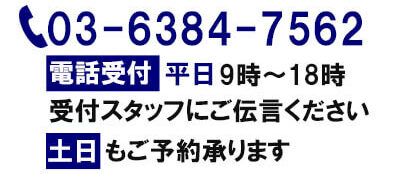 03-6384-7562

電話受付 平日 9時～18時

受付スタッフにご伝言ください

土日 もご予約承ります